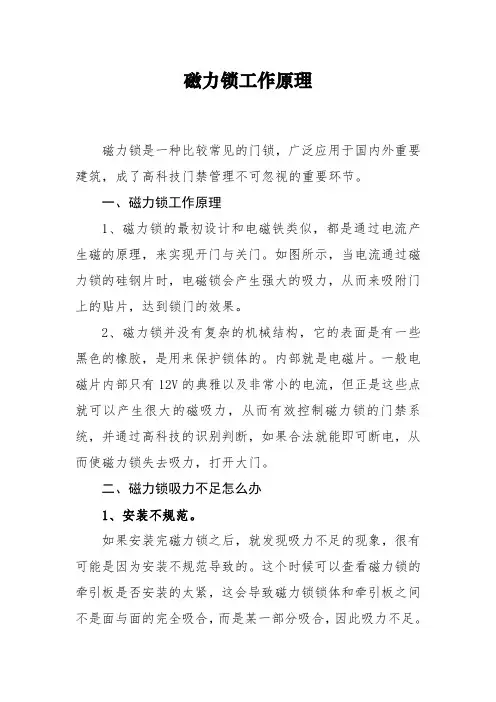 磁力锁工作原理

磁力锁是一种比较常见的门锁，广泛应用于国内外重要建筑，成了高科技门禁管理不可忽视的重要环节。

一、磁力锁工作原理

1、磁力锁的最初设计和电磁铁类似，都是通过电流产生磁的原理，来实现开门与关门。如图所示，当电流通过磁力锁的硅钢片时，电磁锁会产生强大的吸力，从而来吸附门上的贴片，达到锁门的效果。

2、磁力锁并没有复杂的机械结构，它的表面是有一些黑色的橡胶，是用来保护锁体的。内部就是电磁片。一般电磁片内部只有12V的典雅以及非常小的电流，但正是这些点就可以产生很大的磁吸力，从而有效控制磁力锁的门禁系统，并通过高科技的识别判断，如果合法就能即可断电，从而使磁力锁失去吸力，打开大门。

二、磁力锁吸力不足怎么办

1、安装不规范。

如果安装完磁力锁之后，就发现吸力不足的现象，很有可能是因为安装不规范导致的。这个时候可以查看磁力锁的牵引板是否安装的太紧，这会导致磁力锁锁体和牵引板之间不是面与面的完全吸合，而是某一部分吸合，因此吸力不足。